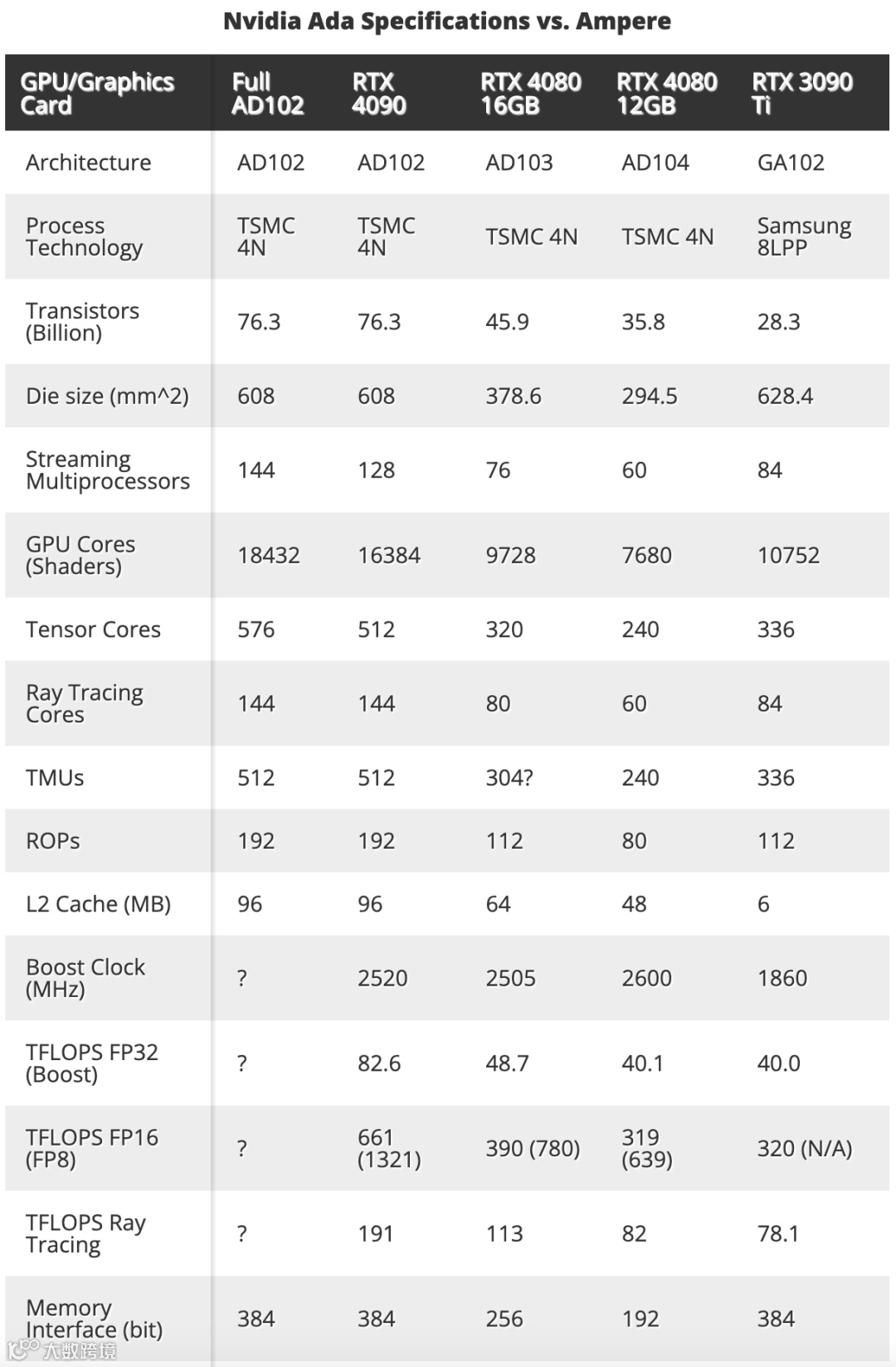 Nvidia Ada Specifications vs. Ampere

| GPU/Graphics Card | Full AD102 | RTX 4090 | RTX 4080 16GB | RTX 4080 12GB | RTX 3090 Ti |
|---|---|---|---|---|---|
| Architecture | AD102 | AD102 | AD103 | AD104 | GA102 |
| Process Technology | TSMC 4N | TSMC 4N | TSMC 4N | TSMC 4N | Samsung 8LPP |
| Transistors (Billion) | 76.3 | 76.3 | 45.9 | 35.8 | 28.3 |
| Die size (mm^2) | 608 | 608 | 378.6 | 294.5 | 628.4 |
| Streaming Multiprocessors | 144 | 128 | 76 | 60 | 84 |
| GPU Cores (Shaders) | 18432 | 16384 | 9728 | 7680 | 10752 |
| Tensor Cores | 576 | 512 | 320 | 240 | 336 |
| Ray Tracing Cores | 144 | 144 | 80 | 60 | 84 |
| TMUs | 512 | 512 | 304? | 240 | 336 |
| ROPs | 192 | 192 | 112 | 80 | 112 |
| L2 Cache (MB) | 96 | 96 | 64 | 48 | 6 |
| Boost Clock (MHz) | ? | 2520 | 2505 | 2600 | 1860 |
| TFLOPS FP32 (Boost) | ? | 82.6 | 48.7 | 40.1 | 40.0 |
| TFLOPS FP16 (FP8) | ? | 661 (1321) | 390 (780) | 319 (639) | 320 (N/A) |
| TFLOPS Ray Tracing | ? | 191 | 113 | 82 | 78.1 |
| Memory Interface (bit) | 384 | 384 | 256 | 192 | 384 |

大数跨境